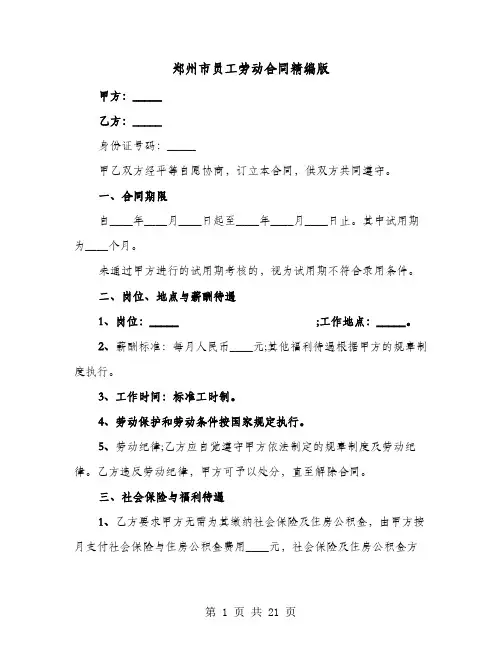 郑州市员工劳动合同精编版

甲方：_____

乙方：_____

身份证号码：_____

甲乙双方经平等自愿协商，订立本合同，供双方共同遵守。

一、合同期限

自____年____月____日起至____年____月____日止。其中试用期为____个月。

未通过甲方进行的试用期考核的，视为试用期不符合录用条件。

二、岗位、地点与薪酬待遇

1、岗位：_____ ;工作地点：_____。

2、薪酬标准：每月人民币____元;其他福利待遇根据甲方的规章制度执行。

3、工作时间：标准工时制。

4、劳动保护和劳动条件按国家规定执行。

5、劳动纪律;乙方应自觉遵守甲方依法制定的规章制度及劳动纪律。乙方违反劳动纪律，甲方可予以处分，直至解除合同。

三、社会保险与福利待遇

1、乙方要求甲方无需为其缴纳社会保险及住房公积金，由甲方按月支付社会保险与住房公积金费用____元，社会保险及住房公积金方

第 1 页 共 21 页